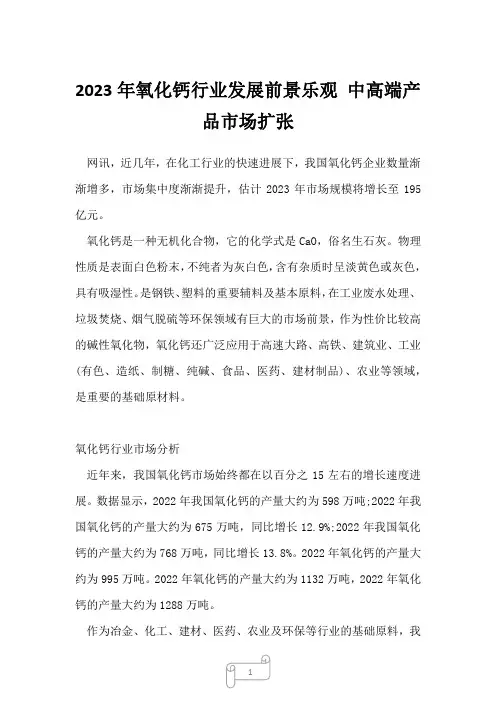 2023 年氧化钙行业发展前景乐观 中高端产品市场扩张

网讯，近几年，在化工行业的快速进展下，我国氧化钙企业数量渐渐增多，市场集中度渐渐提升，估计 2023 年市场规模将增长至 195 亿元。

氧化钙是一种无机化合物，它的化学式是 CaO，俗名生石灰。物理性质是表面白色粉末，不纯者为灰白色，含有杂质时呈淡黄色或灰色，具有吸湿性。是钢铁、塑料的重要辅料及基本原料，在工业废水处理、垃圾焚烧、烟气脱硫等环保领域有巨大的市场前景，作为性价比较高的碱性氧化物，氧化钙还广泛应用于高速大路、高铁、建筑业、工业(有色、造纸、制糖、纯碱、食品、医药、建材制品)、农业等领域，是重要的基础原材料。

氧化钙行业市场分析

近年来，我国氧化钙市场始终都在以百分之 15 左右的增长速度进展。数据显示，2022 年我国氧化钙的产量大约为 598 万吨;2022 年我国氧化钙的产量大约为 675 万吨，同比增长 12.9%;2022 年我国氧化钙的产量大约为 768 万吨，同比增长 13.8%。2022 年氧化钙的产量大约为 995 万吨。2022 年氧化钙的产量大约为 1132 万吨，2022 年氧化钙的产量大约为 1288 万吨。

作为冶金、化工、建材、医药、农业及环保等行业的基础原料，我

1